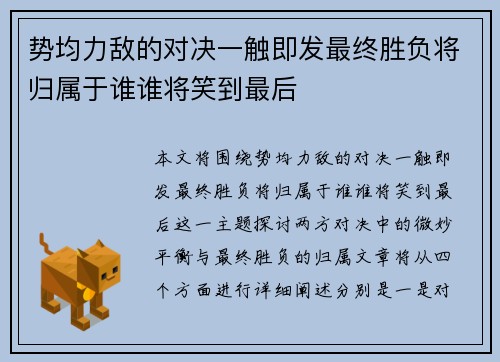 势均力敌的对决一触即发最终胜负将归属于谁谁将笑到最后

本文将围绕势均力敌的对决一触即发最终胜负将归属于谁谁将笑到最后这一主题探讨两方对决中的微妙平衡与最终胜负的归属文章将从四个方面进行详细阐述分别是一是对